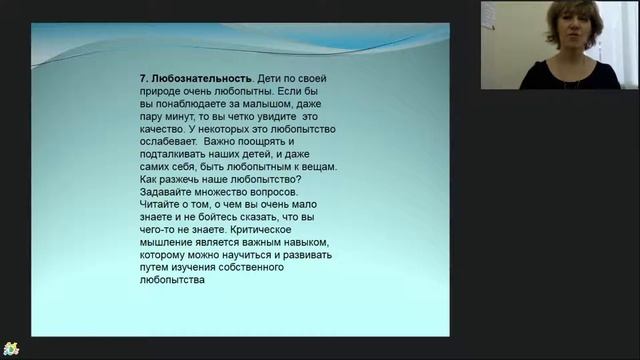 7. Любознательность. Дети по своей природе очень любопытны. Если бы вы понаблюдаете за малышом, даже пару минут, то вы четко увидите это качество. У некоторых это любопытство ослабевает. Важно поощрять и подталкивать наших детей, и даже самих себя, быть любопытным к вещам. Как разжечь наше любопытство? Задавайте множество вопросов. Читайте о том, о чем вы очень мало знаете и не бойтесь сказать, что вы чего-то не знаете. Критическое мышление является важным навыком, которому можно научиться и развивать путем изучения собственного любопытства